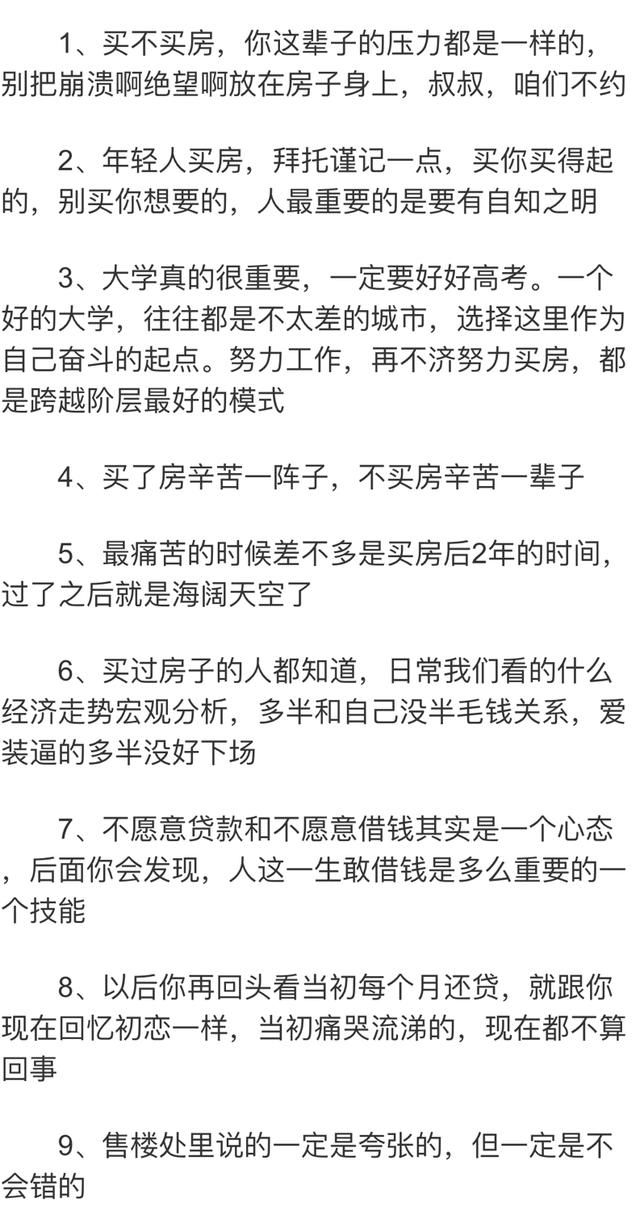 1、买不买房，你这辈子的压力都是一样的，别把崩溃啊绝望啊放在房子身上，叔叔，咱们不约

2、年轻人买房，拜托谨记一点，买你买得起的，别买你想要的，人最重要的是要有自知之明

3、大学真的很重要，一定要好好高考。一个好的大学，往往都是不太差的城市，选择这里作为自己奋斗的起点。努力工作，再不济努力买房，都是跨越阶层最好的模式

4、买了房辛苦一阵子，不买房辛苦一辈子

5、最痛苦的时候差不多是买房后2年的时间，过了之后就是海阔天空了

6、买过房子的人都知道，日常我们看的什么经济走势宏观分析，多半和自己没半毛钱关系，爱装逼的多半没好下场

7、不愿意贷款和不愿意借钱其实是一个心态，后面你会发现，人这一生敢借钱是多么重要的一个技能

8、以后你再回头看当初每个月还贷，就跟你现在回忆初恋一样，当初痛哭流涕的，现在都不算回事

9、售楼处里说的一定是夸张的，但一定是不会错的